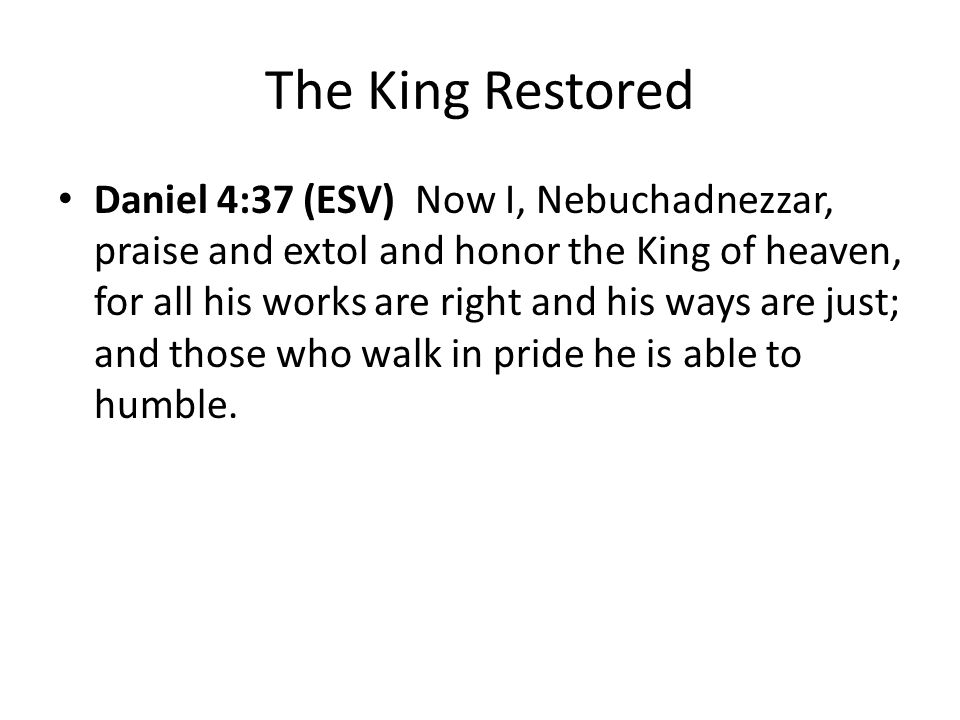 The King Restored

• Daniel 4:37 (ESV) Now I, Nebuchadnezzar, praise and extol and honor the King of heaven, for all his works are right and his ways are just; and those who walk in pride he is able to humble.